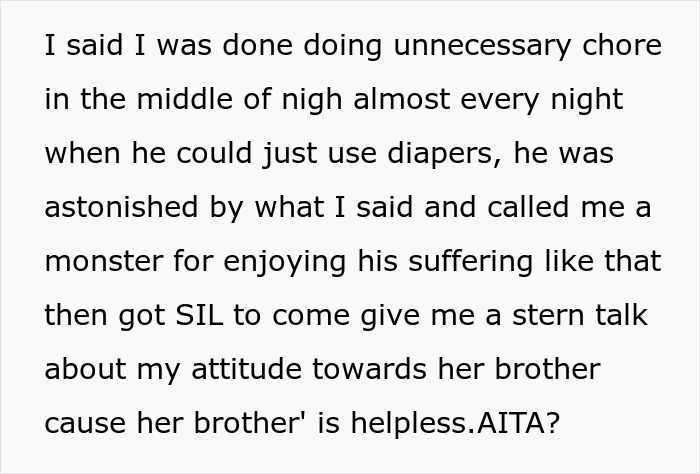 I said I was done doing unnecessary chore in the middle of nigh almost every night when he could just use diapers, he was astonished by what I said and called me a monster for enjoying his suffering like that then got SIL to come give me a stern talk about my attitude towards her brother cause her brother' is helpless.AITA?